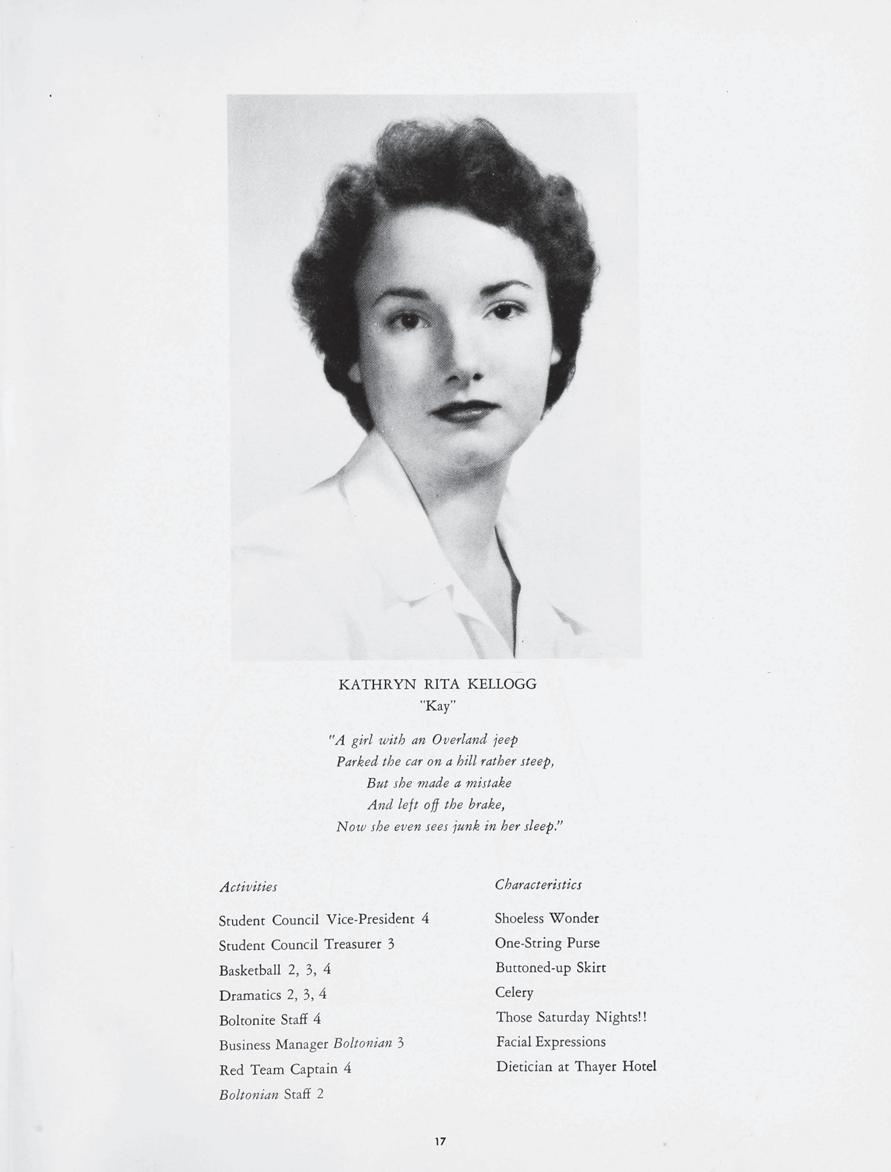 KATHRYN RITA KELLOGG
"Kay"

"A girl with an Overland jeep
Parked the car on a hill rather steep,
But she made a mistake
And left off the brake,
Now she even sees junk in her sleep."

Activities

Student Council Vice-President 4
Student Council Treasurer 3
Basketball 2, 3, 4
Dramatics 2, 3, 4
Boltonite Staff 4
Business Manager Boltonian 3
Red Team Captain 4
Boltonian Staff 2

Characteristics

Shoeless Wonder
One-String Purse
Buttoned-up Skirt
Celery
Those Saturday Nights!!
Facial Expressions
Dietician at Thayer Hotel

17